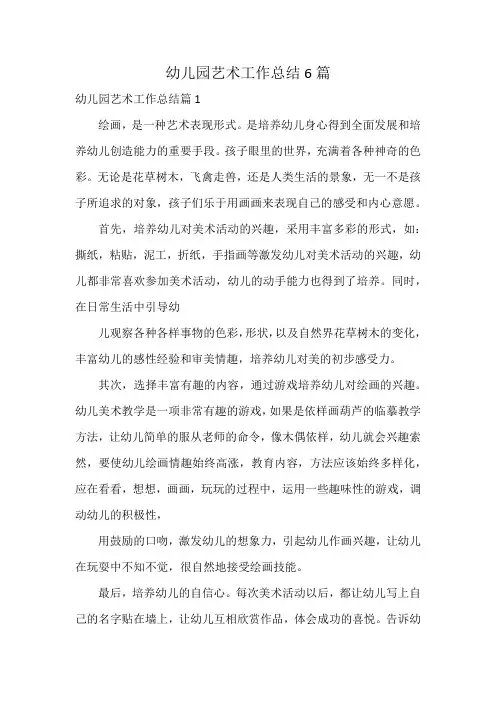 幼儿园艺术工作总结 6 篇

幼儿园艺术工作总结篇 1

绘画，是一种艺术表现形式。是培养幼儿身心得到全面发展和培养幼儿创造能力的重要手段。孩子眼里的世界，充满着各种神奇的色彩。无论是花草树木，飞禽走兽，还是人类生活的景象，无一不是孩子所追求的对象，孩子们乐于用画画来表现自己的感受和内心意愿。

首先，培养幼儿对美术活动的兴趣，采用丰富多彩的形式，如：撕纸，粘贴，泥工，折纸，手指画等激发幼儿对美术活动的兴趣，幼儿都非常喜欢参加美术活动，幼儿的动手能力也得到了培养。同时，在日常生活中引导幼

儿观察各种各样事物的色彩，形状，以及自然界花草树木的变化，丰富幼儿的感性经验和审美情趣，培养幼儿对美的初步感受力。

其次，选择丰富有趣的内容，通过游戏培养幼儿对绘画的兴趣。幼儿美术教学是一项非常有趣的游戏，如果是依样画葫芦的临摹教学方法，让幼儿简单的服从老师的命令，像木偶依样，幼儿就会兴趣索然，要使幼儿绘画情趣始终高涨，教育内容，方法应该始终多样化，应在看看，想想，画画，玩玩的过程中，运用一些趣味性的游戏，调动幼儿的积极性，

用鼓励的口吻，激发幼儿的想象力，引起幼儿作画兴趣，让幼儿在玩耍中不知不觉，很自然地接受绘画技能。

最后，培养幼儿的自信心。每次美术活动以后，都让幼儿写上自己的名字贴在墙上，让幼儿互相欣赏作品，体会成功的喜悦。告诉幼